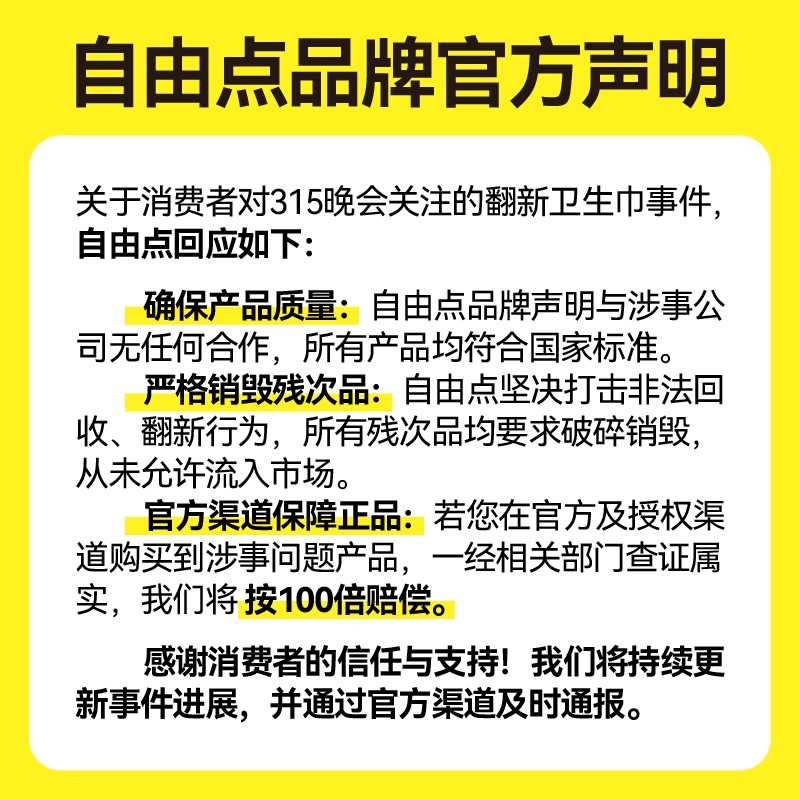 自由点品牌官方声明

关于消费者对315晚会关注的翻新卫生巾事件，自由点回应如下：

确保产品质量：自由点品牌声明与涉事公司无任何合作，所有产品均符合国家标准。

严格销毁残次品：自由点坚决打击非法回收、翻新行为，所有残次品均要求破碎销毁，从未允许流入市场。

官方渠道保障正品：若您在官方及授权渠道购买到涉事问题产品，一经相关部门查证属实，我们将按100倍赔偿。

感谢消费者的信任与支持！我们将持续更新事件进展，并通过官方渠道及时通报。